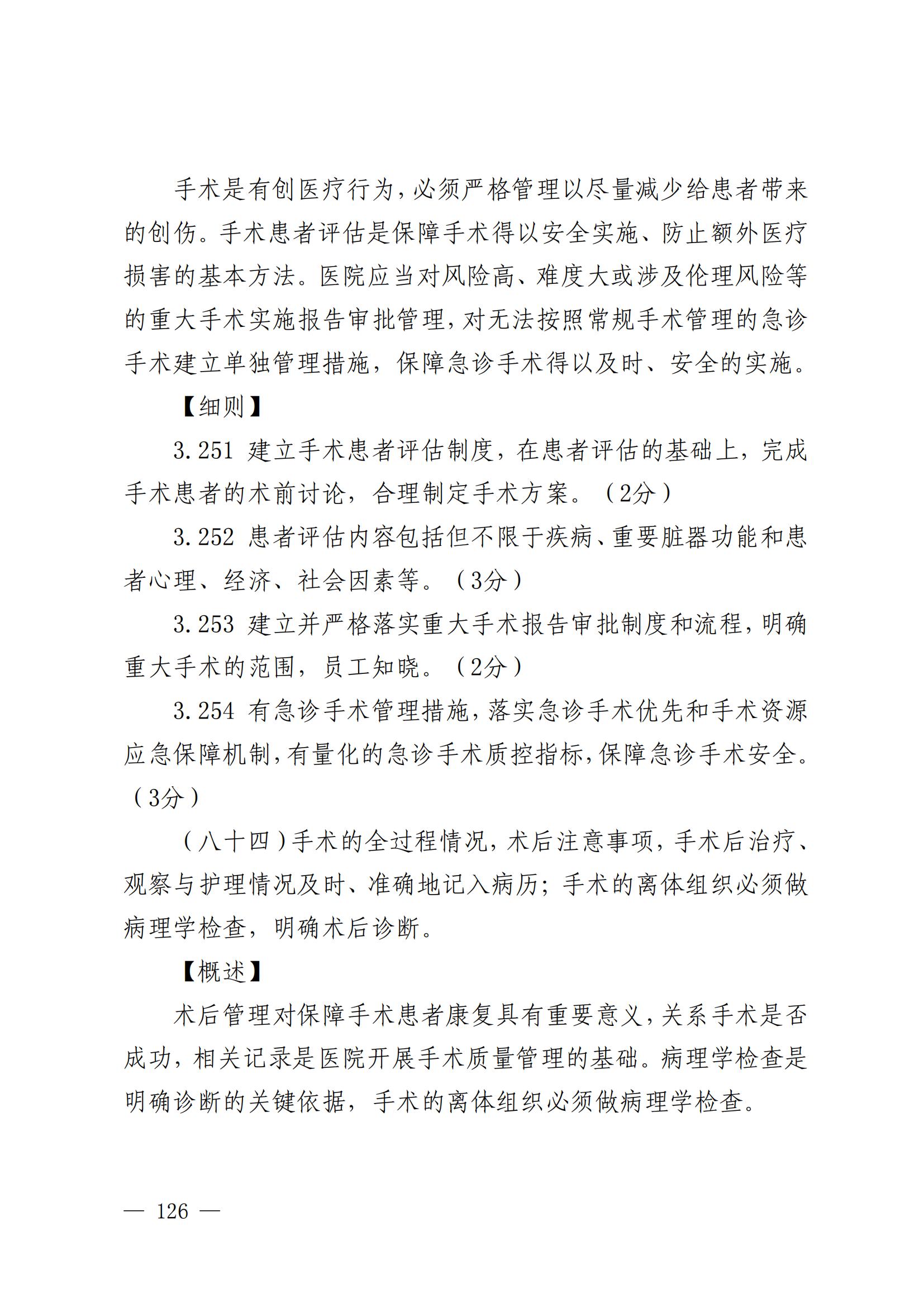 手术是有创医疗行为，必须严格管理以尽量减少给患者带来的创伤。手术患者评估是保障手术得以安全实施、防止额外医疗损害的基本方法。医院应当对风险高、难度大或涉及伦理风险等的重大手术实施报告审批管理，对无法按照常规手术管理的急诊手术建立单独管理措施，保障急诊手术得以及时、安全的实施。

【细则】

3.251 建立手术患者评估制度，在患者评估的基础上，完成手术患者的术前讨论，合理制定手术方案。（2分）

3.252 患者评估内容包括但不限于疾病、重要脏器功能和患者心理、经济、社会因素等。（3分）

3.253 建立并严格落实重大手术报告审批制度和流程，明确重大手术的范围，员工知晓。（2分）

3.254 有急诊手术管理措施，落实急诊手术优先和手术资源应急保障机制，有量化的急诊手术质控指标，保障急诊手术安全。（3分）

（八十四）手术的全过程情况，术后注意事项，手术后治疗、观察与护理情况及时、准确地记入病历；手术的离体组织必须做病理学检查，明确术后诊断。

【概述】

术后管理对保障手术患者康复具有重要意义，关系手术是否成功，相关记录是医院开展手术质量管理的基础。病理学检查是明确诊断的关键依据，手术的离体组织必须做病理学检查。

— 126 —